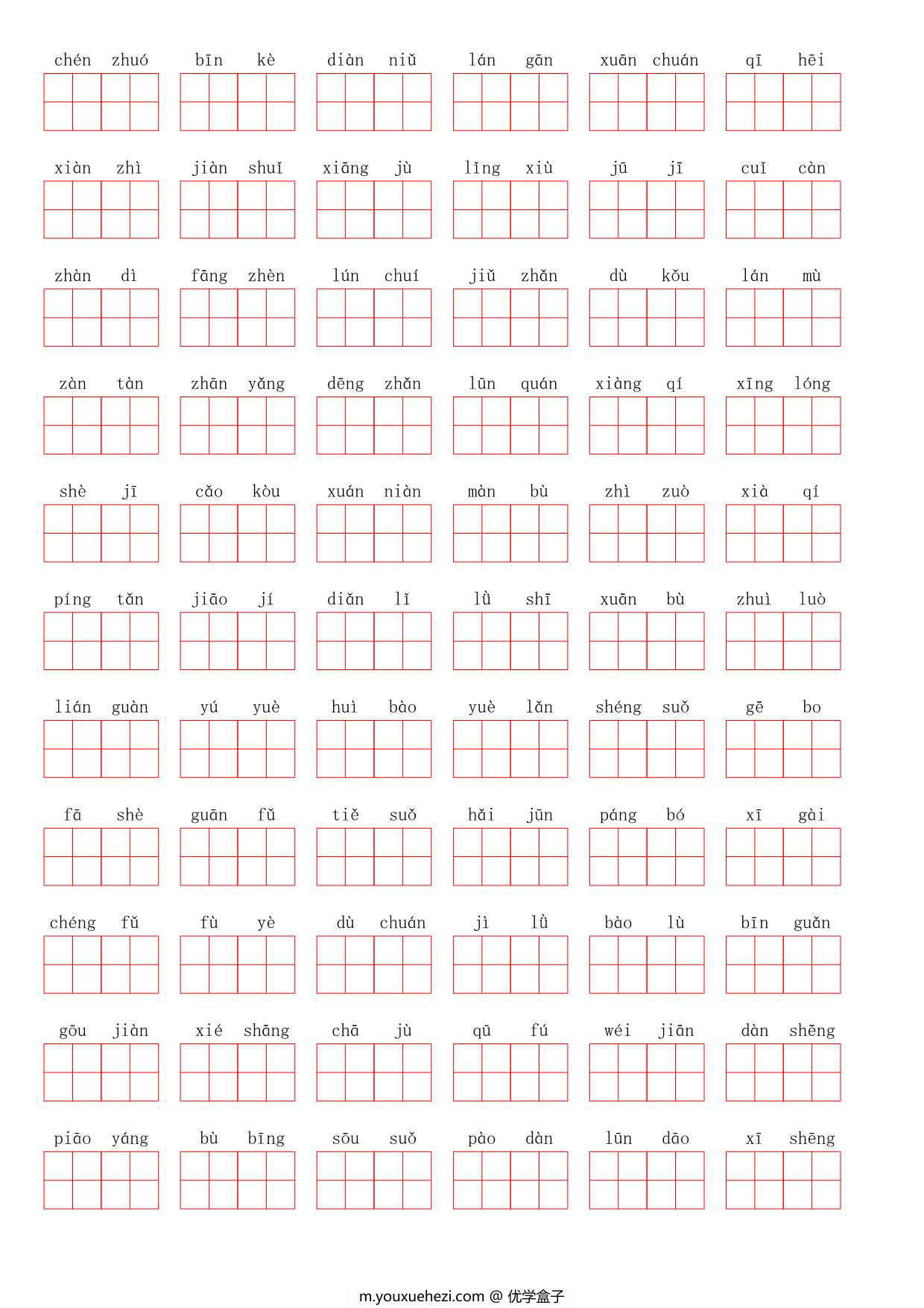 chén zhuó　bīn kè　diàn niǔ　lán gān　xuān chuán　qī hēi

xiàn zhì　jiàn shuǐ　xiāng jù　lǐng xiù　jū jī　cuǐ càn

zhàn dì　fāng zhèn　lún chuí　jiǔ zhǎn　dù kǒu　lán mù

zàn tàn　zhān yǎng　dēng zhǎn　lūn quán　xiàng qí　xīng lóng

shè jī　cǎo kòu　xuán niàn　màn bù　zhì zuò　xià qí

píng tǎn　jiāo jí　diǎn lǐ　lǜ shī　xuān bù　zhuì luò

lián guàn　yú yuè　huì bào　yuè lǎn　shéng suǒ　gē bo

fā shè　guān fǔ　tiě suǒ　hǎi jūn　páng bó　xī gài

chéng fǔ　fù yè　dù chuán　jì lǜ　bào lù　bīn guǎn

gōu jiàn　xié shāng　chā jù　qū fú　wéi jiān　dàn shēng

piāo yáng　bù bīng　sōu suǒ　pào dàn　lūn dāo　xī shēng

m.youxuehezi.com @ 优学盒子